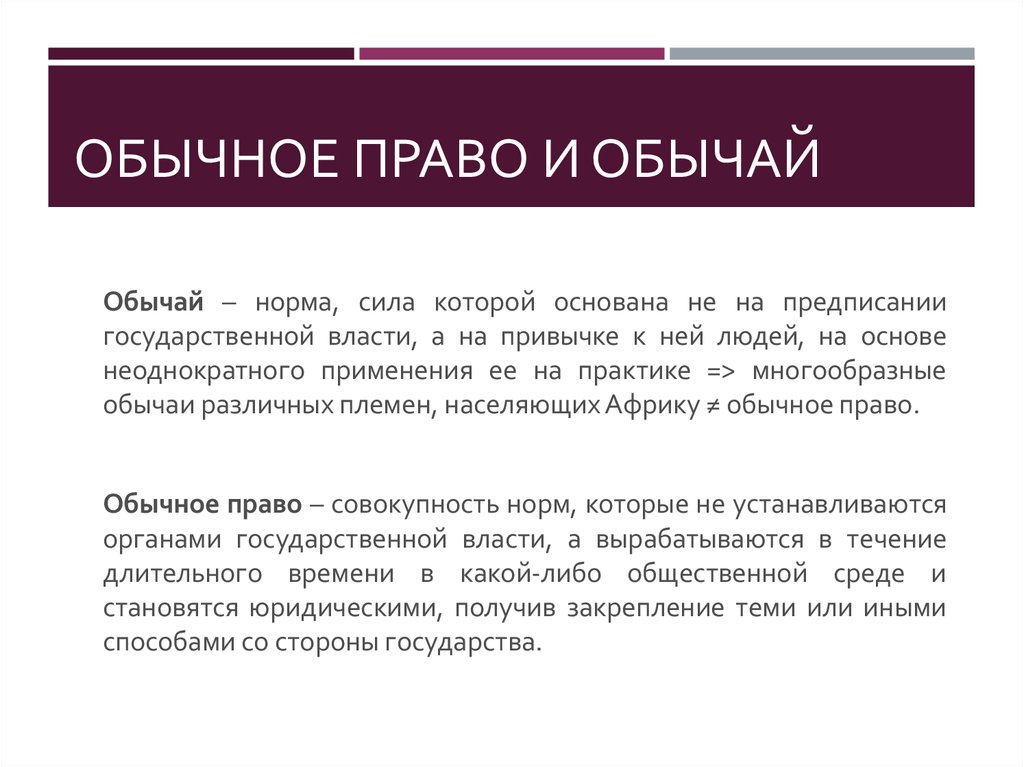 ОБЫЧНОЕ ПРАВО И ОБЫЧАЙ

Обычай – норма, сила которой основана не на предписании государственной власти, а на привычке к ней людей, на основе неоднократного применения ее на практике => многообразные обычаи различных племен, населяющих Африку ≠ обычное право.

Обычное право – совокупность норм, которые не устанавливаются органами государственной власти, а вырабатываются в течение длительного времени в какой-либо общественной среде и становятся юридическими, получив закрепление теми или иными способами со стороны государства.